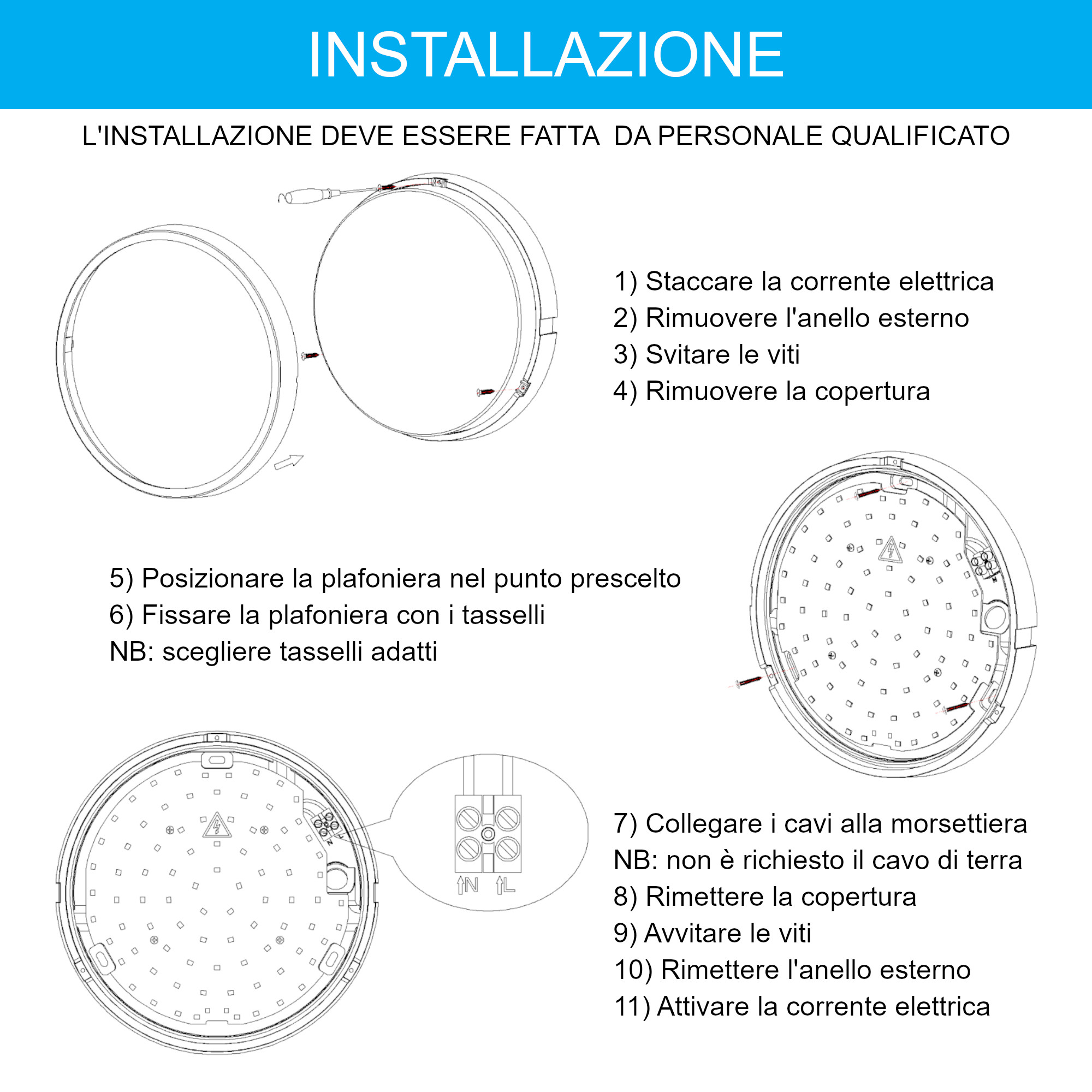 INSTALLAZIONE

L'INSTALLAZIONE DEVE ESSERE FATTA DA PERSONALE QUALIFICATO

1) Staccare la corrente elettrica
2) Rimuovere l'anello esterno
3) Svitare le viti
4) Rimuovere la copertura

5) Posizionare la plafoniera nel punto prescelto
6) Fissare la plafoniera con i tasselli
NB: scegliere tasselli adatti

N L

N L

7) Collegare i cavi alla morsettiera
NB: non è richiesto il cavo di terra
8) Rimettere la copertura
9) Avvitare le viti
10) Rimettere l'anello esterno
11) Attivare la corrente elettrica